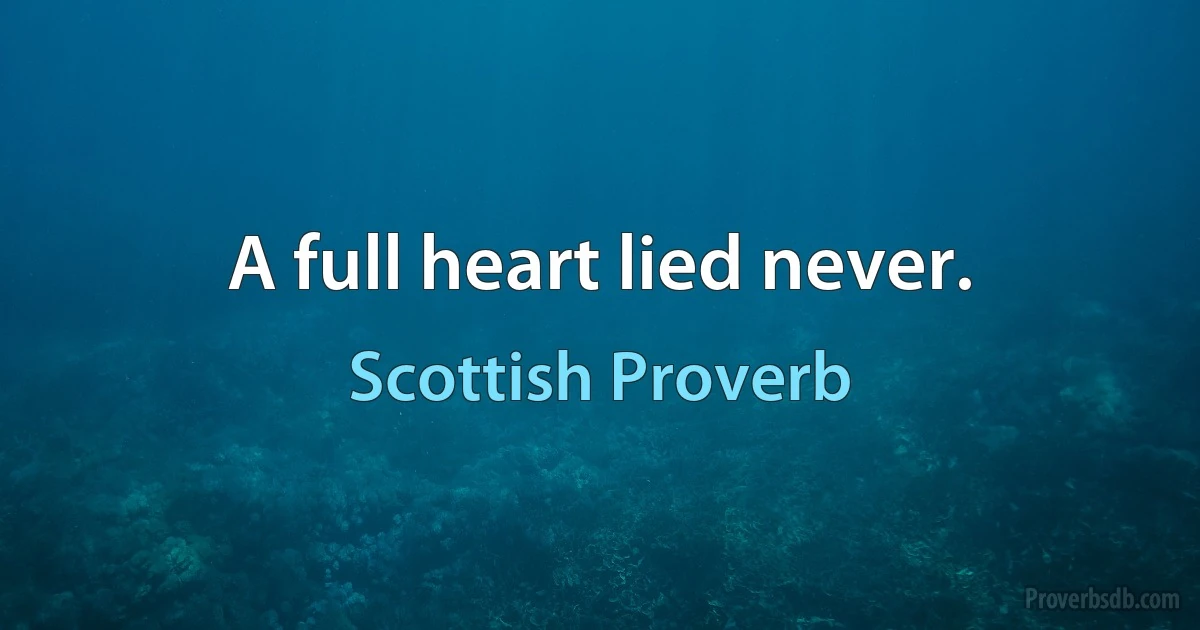 A full heart lied never.

Scottish Proverb

Proverbsdb.com